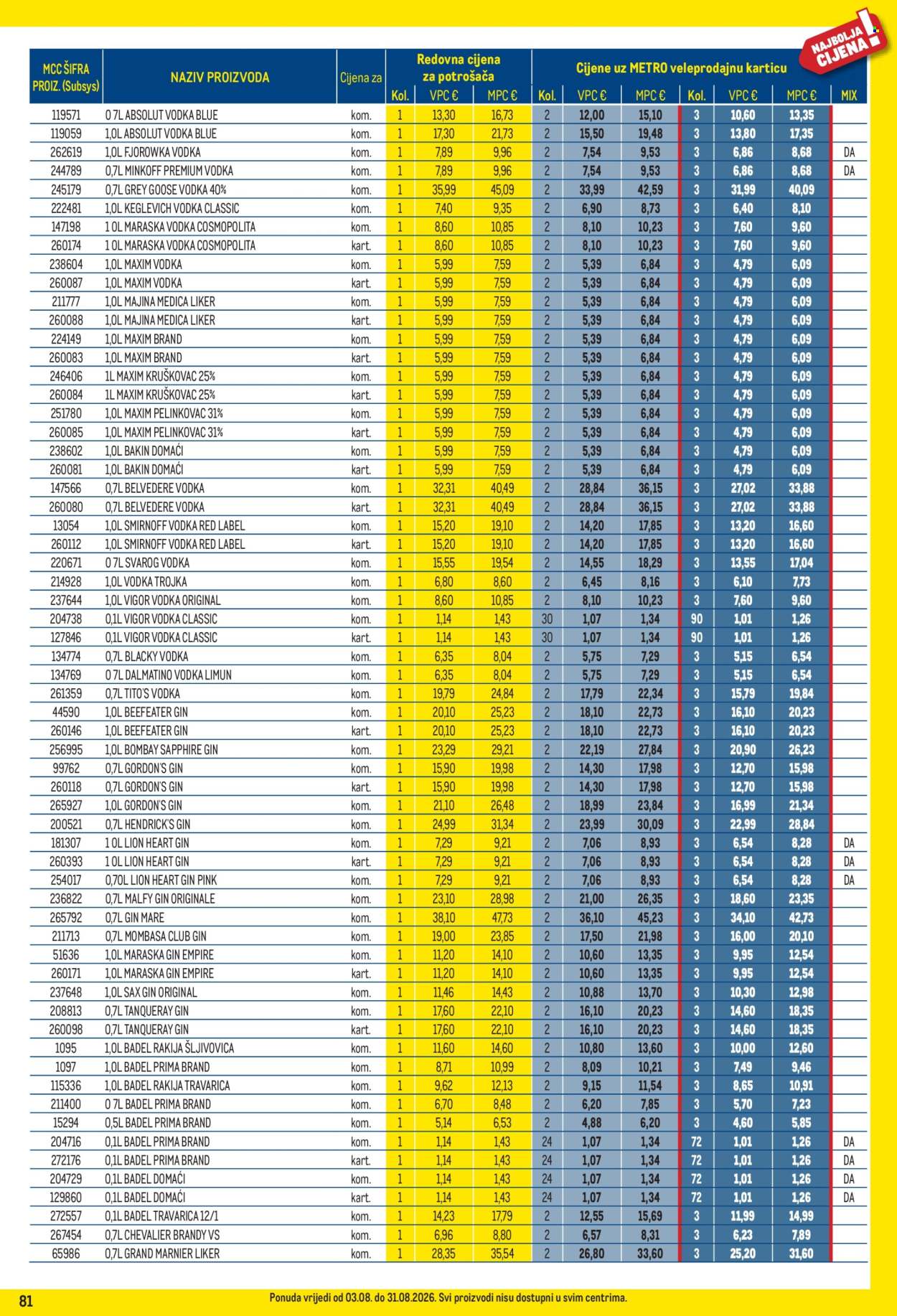 NAJBOLJA CIJENA!

| MCC ŠIFRA PROIZ. (Subsys) | NAZIV PROIZVODA | Cijena za | Redovna cijena za potrošača Kol. | VPC € | MPC € | Cijene uz METRO veleprodajnu karticu Kol. | VPC € | MPC € | Kol. | VPC € | MPC € | MIX |
|---|---|---|---|---|---|---|---|---|---|---|---|---|
| 119571 | 0 7L ABSOLUT VODKA BLUE | kom. | 1 | 13,30 | 16,73 | 2 | 12,00 | 15,10 | 3 | 10,60 | 13,35 | |
| 119059 | 1,0L ABSOLUT VODKA BLUE | kom. | 1 | 17,30 | 21,73 | 2 | 15,50 | 19,48 | 3 | 13,80 | 17,35 | |
| 262619 | 1,0L FJOROWKA VODKA | kom. | 1 | 7,89 | 9,96 | 2 | 7,54 | 9,53 | 3 | 6,86 | 8,68 | DA |
| 244789 | 0,7L MINKOFF PREMIUM VODKA | kom. | 1 | 7,89 | 9,96 | 2 | 7,54 | 9,53 | 3 | 6,86 | 8,68 | DA |
| 245179 | 0,7L GREY GOOSE VODKA 40% | kom. | 1 | 35,99 | 45,09 | 2 | 33,99 | 42,59 | 3 | 31,99 | 40,09 | |
| 222481 | 1,0L KEGLEVICH VODKA CLASSIC | kom. | 1 | 7,40 | 9,35 | 2 | 6,90 | 8,73 | 3 | 6,40 | 8,10 | |
| 147198 | 1 0L MARASKA VODKA COSMOPOLITA | kom. | 1 | 8,60 | 10,85 | 2 | 8,10 | 10,23 | 3 | 7,60 | 9,60 | |
| 260174 | 1 0L MARASKA VODKA COSMOPOLITA | kart. | 1 | 8,60 | 10,85 | 2 | 8,10 | 10,23 | 3 | 7,60 | 9,60 | |
| 238604 | 1,0L MAXIM VODKA | kom. | 1 | 5,99 | 7,59 | 2 | 5,39 | 6,84 | 3 | 4,79 | 6,09 | |
| 260087 | 1,0L MAXIM VODKA | kart. | 1 | 5,99 | 7,59 | 2 | 5,39 | 6,84 | 3 | 4,79 | 6,09 | |
| 211777 | 1,0L MAJINA MEDICA LIKER | kom. | 1 | 5,99 | 7,59 | 2 | 5,39 | 6,84 | 3 | 4,79 | 6,09 | |
| 260088 | 1,0L MAJINA MEDICA LIKER | kart. | 1 | 5,99 | 7,59 | 2 | 5,39 | 6,84 | 3 | 4,79 | 6,09 | |
| 224149 | 1,0L MAXIM BRAND | kom. | 1 | 5,99 | 7,59 | 2 | 5,39 | 6,84 | 3 | 4,79 | 6,09 | |
| 260083 | 1,0L MAXIM BRAND | kart. | 1 | 5,99 | 7,59 | 2 | 5,39 | 6,84 | 3 | 4,79 | 6,09 | |
| 246406 | 1L MAXIM KRUŠKOVAC 25% | kom. | 1 | 5,99 | 7,59 | 2 | 5,39 | 6,84 | 3 | 4,79 | 6,09 | |
| 260084 | 1L MAXIM KRUŠKOVAC 25% | kart. | 1 | 5,99 | 7,59 | 2 | 5,39 | 6,84 | 3 | 4,79 | 6,09 | |
| 251780 | 1,0L MAXIM PELINKOVAC 31% | kom. | 1 | 5,99 | 7,59 | 2 | 5,39 | 6,84 | 3 | 4,79 | 6,09 | |
| 260085 | 1,0L MAXIM PELINKOVAC 31% | kart. | 1 | 5,99 | 7,59 | 2 | 5,39 | 6,84 | 3 | 4,79 | 6,09 | |
| 238602 | 1,0L BAKIN DOMAĆI | kom. | 1 | 5,99 | 7,59 | 2 | 5,39 | 6,84 | 3 | 4,79 | 6,09 | |
| 260081 | 1,0L BAKIN DOMAĆI | kart. | 1 | 5,99 | 7,59 | 2 | 5,39 | 6,84 | 3 | 4,79 | 6,09 | |
| 147566 | 0,7L BELVEDERE VODKA | kom. | 1 | 32,31 | 40,49 | 2 | 28,84 | 36,15 | 3 | 27,02 | 33,88 | |
| 260080 | 0,7L BELVEDERE VODKA | kart. | 1 | 32,31 | 40,49 | 2 | 28,84 | 36,15 | 3 | 27,02 | 33,88 | |
| 13054 | 1,0L SMIRNOFF VODKA RED LABEL | kom. | 1 | 15,20 | 19,10 | 2 | 14,20 | 17,85 | 3 | 13,20 | 16,60 | |
| 260112 | 1,0L SMIRNOFF VODKA RED LABEL | kart. | 1 | 15,20 | 19,10 | 2 | 14,20 | 17,85 | 3 | 13,20 | 16,60 | |
| 220671 | 0 7L SVAROG VODKA | kom. | 1 | 15,55 | 19,54 | 2 | 14,55 | 18,29 | 3 | 13,55 | 17,04 | |
| 214928 | 1,0L VODKA TROJKA | kom. | 1 | 6,80 | 8,60 | 2 | 6,45 | 8,16 | 3 | 6,10 | 7,73 | |
| 237644 | 1,0L VIGOR VODKA ORIGINAL | kom. | 1 | 8,60 | 10,85 | 2 | 8,10 | 10,23 | 3 | 7,60 | 9,60 | |
| 204738 | 0,1L VIGOR VODKA CLASSIC | kom. | 1 | 1,14 | 1,43 | 30 | 1,07 | 1,34 | 90 | 1,01 | 1,26 | |
| 127846 | 0,1L VIGOR VODKA CLASSIC | kart. | 1 | 1,14 | 1,43 | 30 | 1,07 | 1,34 | 90 | 1,01 | 1,26 | |
| 134774 | 0,7L BLACKY VODKA | kom. | 1 | 6,35 | 8,04 | 2 | 5,75 | 7,29 | 3 | 5,15 | 6,54 | |
| 134769 | 0 7L DALMATINO VODKA LIMUN | kom. | 1 | 6,35 | 8,04 | 2 | 5,75 | 7,29 | 3 | 5,15 | 6,54 | |
| 261359 | 0,7L TITO'S VODKA | kom. | 1 | 19,79 | 24,84 | 2 | 17,79 | 22,34 | 3 | 15,79 | 19,84 | |
| 44590 | 1,0L BEEFEATER GIN | kom. | 1 | 20,10 | 25,23 | 2 | 18,10 | 22,73 | 3 | 16,10 | 20,23 | |
| 260146 | 1,0L BEEFEATER GIN | kart. | 1 | 20,10 | 25,23 | 2 | 18,10 | 22,73 | 3 | 16,10 | 20,23 | |
| 256995 | 1,0L BOMBAY SAPPHIRE GIN | kom. | 1 | 23,29 | 29,21 | 2 | 22,19 | 27,84 | 3 | 20,90 | 26,23 | |
| 99762 | 0,7L GORDON'S GIN | kom. | 1 | 15,90 | 19,98 | 2 | 14,30 | 17,98 | 3 | 12,70 | 15,98 | |
| 260118 | 0,7L GORDON'S GIN | kart. | 1 | 15,90 | 19,98 | 2 | 14,30 | 17,98 | 3 | 12,70 | 15,98 | |
| 265927 | 1,0L GORDON'S GIN | kom. | 1 | 21,10 | 26,48 | 2 | 18,99 | 23,84 | 3 | 16,99 | 21,34 | |
| 200521 | 0,7L HENDRICK'S GIN | kom. | 1 | 24,99 | 31,34 | 2 | 23,99 | 30,09 | 3 | 22,99 | 28,84 | |
| 181307 | 1 0L LION HEART GIN | kom. | 1 | 7,29 | 9,21 | 2 | 7,06 | 8,93 | 3 | 6,54 | 8,28 | DA |
| 260393 | 1 0L LION HEART GIN | kart. | 1 | 7,29 | 9,21 | 2 | 7,06 | 8,93 | 3 | 6,54 | 8,28 | DA |
| 254017 | 0,70L LION HEART GIN PINK | kom. | 1 | 7,29 | 9,21 | 2 | 7,06 | 8,93 | 3 | 6,54 | 8,28 | DA |
| 236822 | 0,7L MALFY GIN ORIGINALE | kom. | 1 | 23,10 | 28,98 | 2 | 21,00 | 26,35 | 3 | 18,60 | 23,35 | |
| 265792 | 0,7L GIN MARE | kom. | 1 | 38,10 | 47,73 | 2 | 36,10 | 45,23 | 3 | 34,10 | 42,73 | |
| 211713 | 0,7L MOMBASA CLUB GIN | kom. | 1 | 19,00 | 23,85 | 2 | 17,50 | 21,98 | 3 | 16,00 | 20,10 | |
| 51636 | 1,0L MARASKA GIN EMPIRE | kom. | 1 | 11,20 | 14,10 | 2 | 10,60 | 13,35 | 3 | 9,95 | 12,54 | |
| 260171 | 1,0L MARASKA GIN EMPIRE | kart. | 1 | 11,20 | 14,10 | 2 | 10,60 | 13,35 | 3 | 9,95 | 12,54 | |
| 237648 | 1,0L SAX GIN ORIGINAL | kom. | 1 | 11,46 | 14,43 | 2 | 10,88 | 13,70 | 3 | 10,30 | 12,98 | |
| 208813 | 0,7L TANQUERAY GIN | kom. | 1 | 17,60 | 22,10 | 2 | 16,10 | 20,23 | 3 | 14,60 | 18,35 | |
| 260098 | 0,7L TANQUERAY GIN | kart. | 1 | 17,60 | 22,10 | 2 | 16,10 | 20,23 | 3 | 14,60 | 18,35 | |
| 1095 | 1,0L BADEL RAKIJA ŠLJIVOVICA | kom. | 1 | 11,60 | 14,60 | 2 | 10,80 | 13,60 | 3 | 10,00 | 12,60 | |
| 1097 | 1,0L BADEL PRIMA BRAND | kom. | 1 | 8,71 | 10,99 | 2 | 8,09 | 10,21 | 3 | 7,49 | 9,46 | |
| 115336 | 1,0L BADEL RAKIJA TRAVARICA | kom. | 1 | 9,62 | 12,13 | 2 | 9,15 | 11,54 | 3 | 8,65 | 10,91 | |
| 211400 | 0 7L BADEL PRIMA BRAND | kom. | 1 | 6,70 | 8,48 | 2 | 6,20 | 7,85 | 3 | 5,70 | 7,23 | |
| 15294 | 0,5L BADEL PRIMA BRAND | kom. | 1 | 5,14 | 6,53 | 2 | 4,88 | 6,20 | 3 | 4,60 | 5,85 | |
| 204716 | 0,1L BADEL PRIMA BRAND | kom. | 1 | 1,14 | 1,43 | 24 | 1,07 | 1,34 | 72 | 1,01 | 1,26 | DA |
| 272176 | 0,1L BADEL PRIMA BRAND | kart. | 1 | 1,14 | 1,43 | 24 | 1,07 | 1,34 | 72 | 1,01 | 1,26 | DA |
| 204729 | 0,1L BADEL DOMAĆI | kom. | 1 | 1,14 | 1,43 | 24 | 1,07 | 1,34 | 72 | 1,01 | 1,26 | DA |
| 129860 | 0,1L BADEL DOMAĆI | kart. | 1 | 1,14 | 1,43 | 24 | 1,07 | 1,34 | 72 | 1,01 | 1,26 | DA |
| 272557 | 0,1L BADEL TRAVARICA 12/1 | kom. | 1 | 14,23 | 17,79 | 2 | 12,55 | 15,69 | 3 | 11,99 | 14,99 | |
| 267454 | 0,7L CHEVALIER BRANDY VS | kom. | 1 | 6,96 | 8,80 | 2 | 6,57 | 8,31 | 3 | 6,23 | 7,89 | |
| 65986 | 0,7L GRAND MARNIER LIKER | kom. | 1 | 28,35 | 35,54 | 2 | 26,80 | 33,60 | 3 | 25,20 | 31,60 | |

81

Ponuda vrijedi od 03.08. do 31.08.2026. Svi proizvodi nisu dostupni u svim centrima.